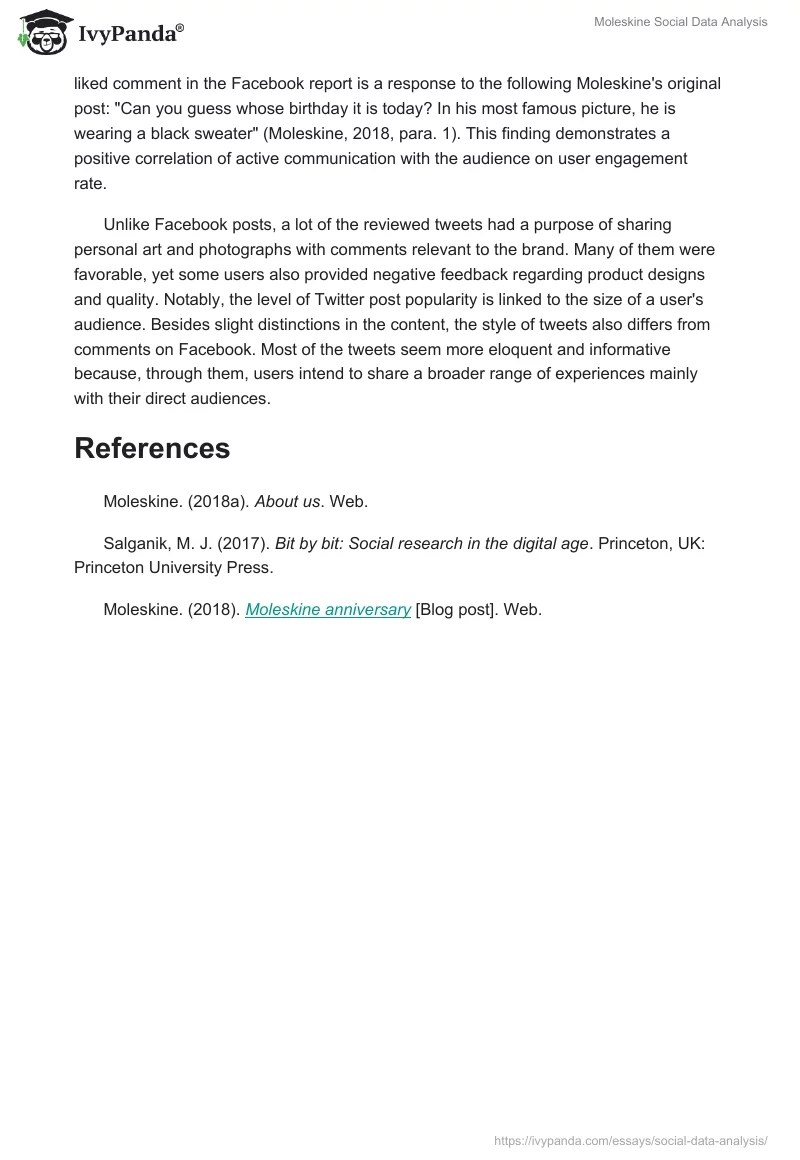 IvyPanda®

Moleskine Social Data Analysis

liked comment in the Facebook report is a response to the following Moleskine's original post: "Can you guess whose birthday it is today? In his most famous picture, he is wearing a black sweater" (Moleskine, 2018, para. 1). This finding demonstrates a positive correlation of active communication with the audience on user engagement rate.

Unlike Facebook posts, a lot of the reviewed tweets had a purpose of sharing personal art and photographs with comments relevant to the brand. Many of them were favorable, yet some users also provided negative feedback regarding product designs and quality. Notably, the level of Twitter post popularity is linked to the size of a user's audience. Besides slight distinctions in the content, the style of tweets also differs from comments on Facebook. Most of the tweets seem more eloquent and informative because, through them, users intend to share a broader range of experiences mainly with their direct audiences.

References

Moleskine. (2018a). About us. Web.

Salganik, M. J. (2017). Bit by bit: Social research in the digital age. Princeton, UK: Princeton University Press.

Moleskine. (2018). Moleskine anniversary [Blog post]. Web.

https://ivypanda.com/essays/social-data-analysis/